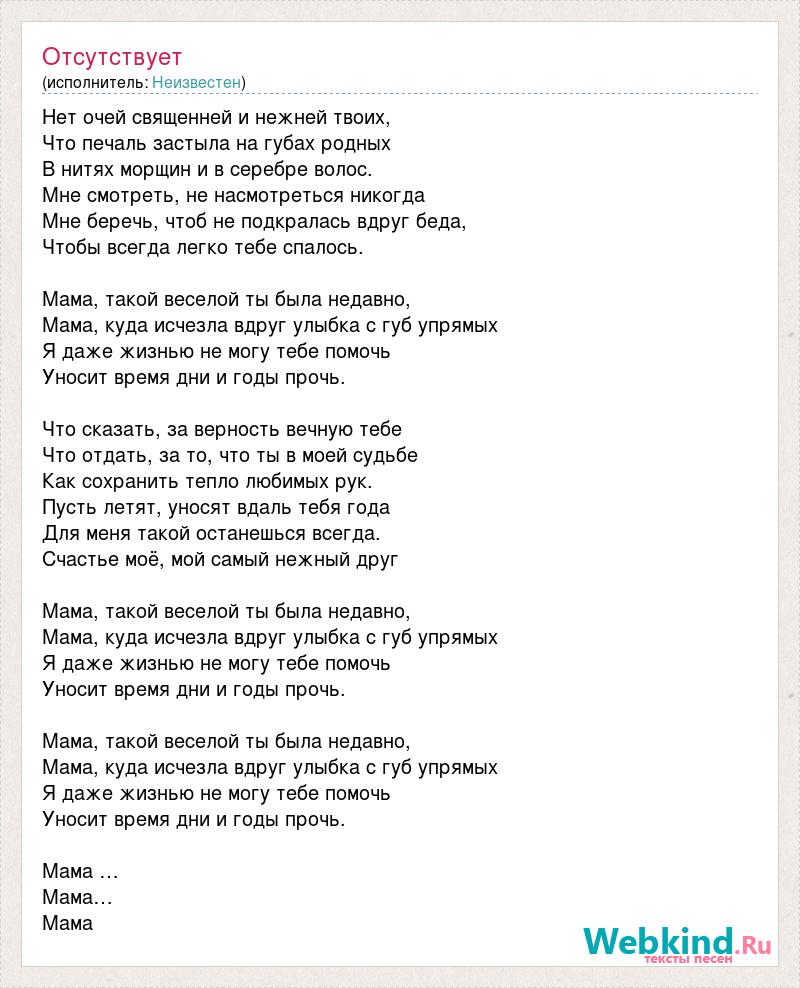 Отсутствует
(исполнитель: Неизвестен)

Нет очей священней и нежней твоих,
Что печаль застыла на губах родных
В нитях морщин и в серебре волос.
Мне смотреть, не насмотреться никогда
Мне беречь, чтоб не подкралась вдруг беда,
Чтобы всегда легко тебе спалось.

Мама, такой веселой ты была недавно,
Мама, куда исчезла вдруг улыбка с губ упрямых
Я даже жизнью не могу тебе помочь
Уносит время дни и годы прочь.

Что сказать, за верность вечную тебе
Что отдать, за то, что ты в моей судьбе
Как сохранить тепло любимых рук.
Пусть летят, уносят вдаль тебя года
Для меня такой останешься всегда.
Счастье моё, мой самый нежный друг

Мама, такой веселой ты была недавно,
Мама, куда исчезла вдруг улыбка с губ упрямых
Я даже жизнью не могу тебе помочь
Уносит время дни и годы прочь.

Мама, такой веселой ты была недавно,
Мама, куда исчезла вдруг улыбка с губ упрямых
Я даже жизнью не могу тебе помочь
Уносит время дни и годы прочь.

Мама …
Мама…
Мама

Webkind.Ru
тексты песен